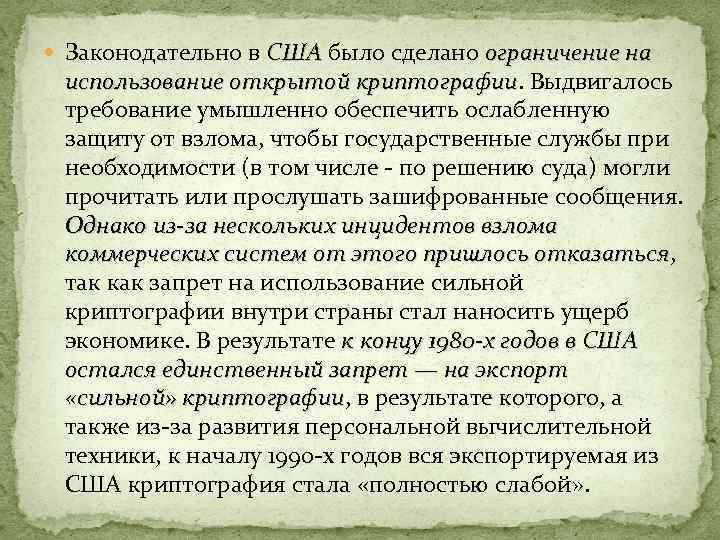 Законодательно в США было сделано ограничение на использование открытой криптографии. Выдвигалось требование умышленно обеспечить ослабленную защиту от взлома, чтобы государственные службы при необходимости (в том числе - по решению суда) могли прочитать или прослушать зашифрованные сообщения. Однако из-за нескольких инцидентов взлома коммерческих систем от этого пришлось отказаться, так как запрет на использование сильной криптографии внутри страны стал наносить ущерб экономике. В результате к концу 1980-х годов в США остался единственный запрет — на экспорт «сильной» криптографии, в результате которого, а также из-за развития персональной вычислительной техники, к началу 1990-х годов вся экспортируемая из США криптография стала «полностью слабой».